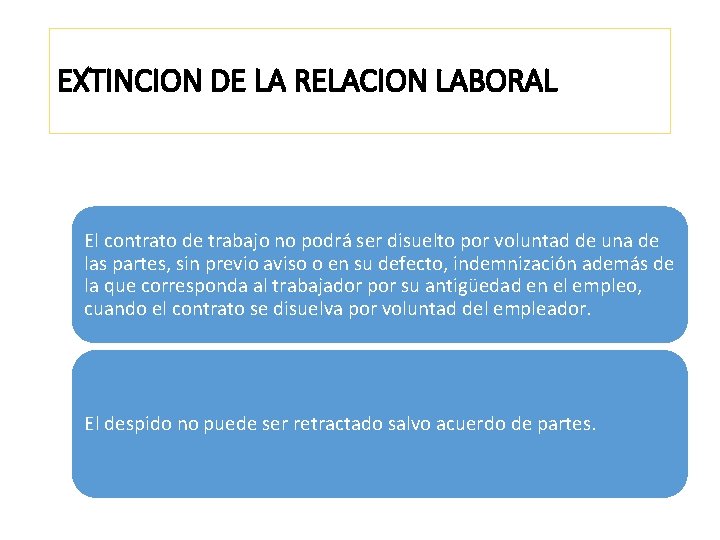 EXTINCION DE LA RELACION LABORAL

El contrato de trabajo no podrá ser disuelto por voluntad de una de las partes, sin previo aviso o en su defecto, indemnización además de la que corresponda al trabajador por su antigüedad en el empleo, cuando el contrato se disuelva por voluntad del empleador.

El despido no puede ser retractado salvo acuerdo de partes.